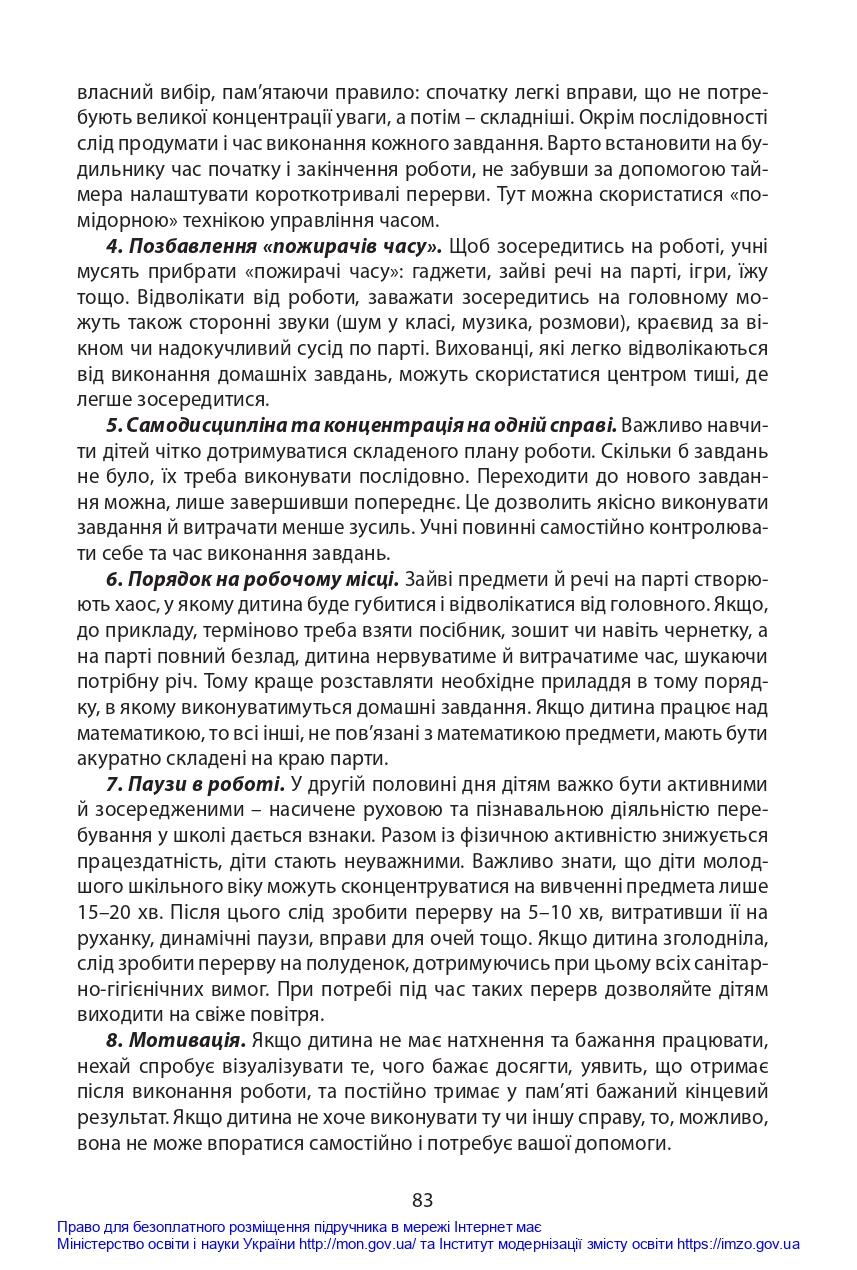 власний вибір, пам'ятаючи правило: спочатку легкі вправи, що не потребують великої концентрації уваги, а потім – складніші. Окрім послідовності слід продумати і час виконання кожного завдання. Варто встановити на будильнику час початку і закінчення роботи, не забувши за допомогою таймера налаштувати короткотривалі перерви. Тут можна скористатися «помідорною» технікою управління часом.

4. Позбавлення «пожирачів часу». Щоб зосередитись на роботі, учні мусять прибрати «пожирачі часу»: гаджети, зайві речі на парті, ігри, їжу тощо. Відволікати від роботи, заважати зосередитись на головному можуть також сторонні звуки (шум у класі, музика, розмови), краєвид за вікном чи надокучливий сусід по парті. Вихованці, які легко відволікаються від виконання домашніх завдань, можуть скористатися центром тиші, де легше зосередитися.

5. Самодисципліна та концентрація на одній справі. Важливо навчити дітей чітко дотримуватися складеного плану роботи. Скільки б завдань не було, їх треба виконувати послідовно. Переходити до нового завдання можна, лише завершивши попереднє. Це дозволить якісно виконувати завдання й витрачати менше зусиль. Учні повинні самостійно контролювати себе та час виконання завдань.

6. Порядок на робочому місці. Зайві предмети й речі на парті створюють хаос, у якому дитина буде губитися і відволікатися від головного. Якщо, до прикладу, терміново треба взяти посібник, зошит чи навіть чернетку, а на парті повний безлад, дитина нервуватиме й витрачатиме час, шукаючи потрібну річ. Тому краще розставляти необхідне приладдя в тому порядку, в якому виконуватимуться домашні завдання. Якщо дитина працює над математикою, то всі інші, не пов'язані з математикою предмети, мають бути акуратно складені на краю парти.

7. Паузи в роботі. У другій половині дня дітям важко бути активними й зосередженими – насичене руховою та пізнавальною діяльністю перебування у школі дається взнаки. Разом із фізичною активністю знижується працездатність, діти стають неуважними. Важливо знати, що діти молодшого шкільного віку можуть сконцентруватися на вивченні предмета лише 15–20 хв. Після цього слід зробити перерву на 5–10 хв, витративши її на руханку, динамічні паузи, вправи для очей тощо. Якщо дитина зголодніла, слід зробити перерву на полуденок, дотримуючись при цьому всіх санітарно-гігієнічних вимог. При потребі під час таких перерв дозволяйте дітям виходити на свіже повітря.

8. Мотивація. Якщо дитина не має натхнення та бажання працювати, нехай спробує візуалізувати те, чого бажає досягти, уявить, що отримає після виконання роботи, та постійно тримає у пам'яті бажаний кінцевий результат. Якщо дитина не хоче виконувати ту чи іншу справу, то, можливо, вона не може впоратися самостійно і потребує вашої допомоги.

83

Право для безоплатного розміщення підручника в мережі Інтернет має
Міністерство освіти і науки України http://mon.gov.ua/ та Інститут модернізації змісту освіти https://imzo.gov.ua